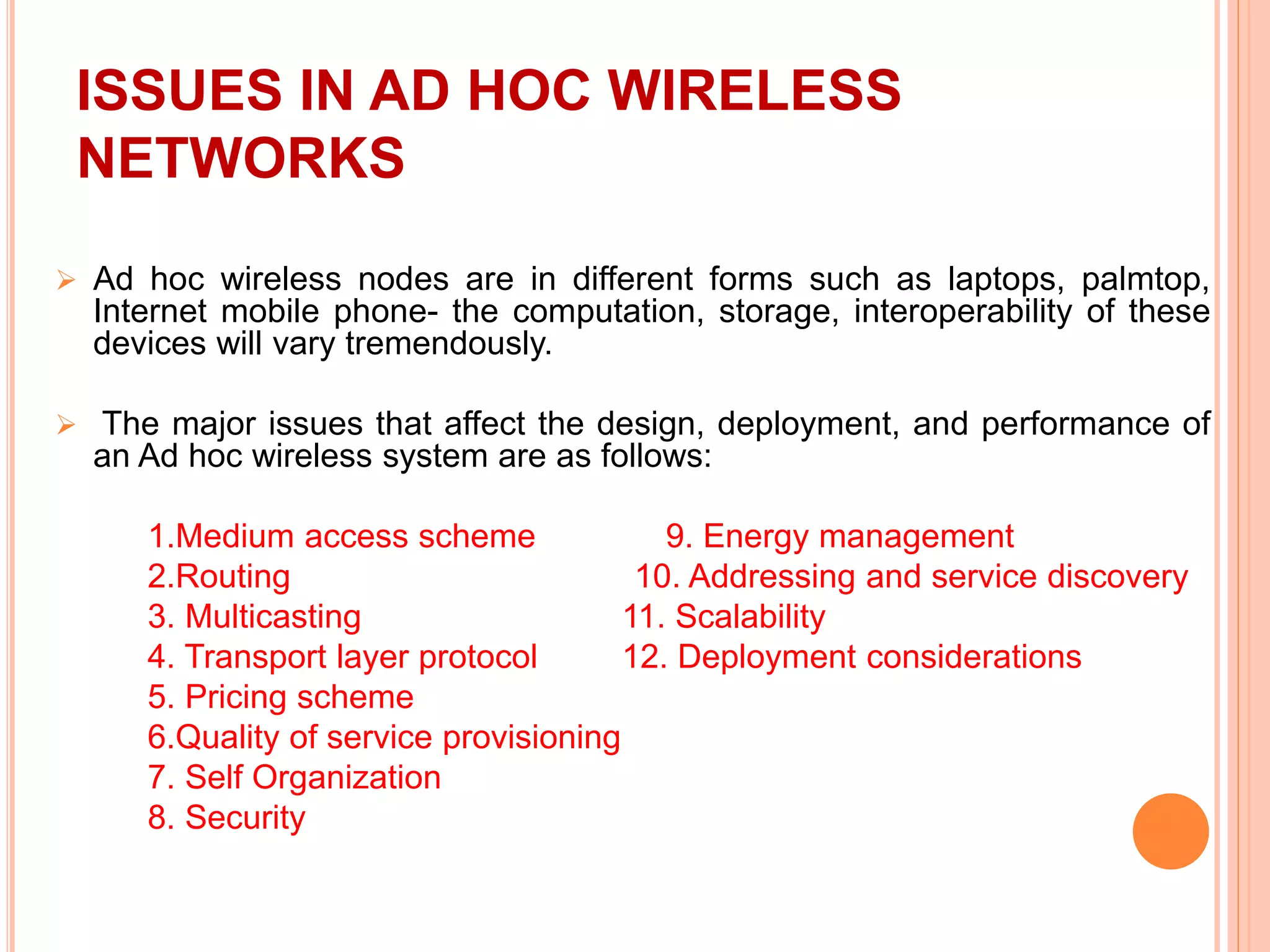 ISSUES IN AD HOC WIRELESS NETWORKS

➢ Ad hoc wireless nodes are in different forms such as laptops, palmtop, Internet mobile phone- the computation, storage, interoperability of these devices will vary tremendously.

➢ The major issues that affect the design, deployment, and performance of an Ad hoc wireless system are as follows:

1.Medium access scheme
2.Routing
3. Multicasting
4. Transport layer protocol
5. Pricing scheme
6.Quality of service provisioning
7. Self Organization
8. Security

9. Energy management
10. Addressing and service discovery
11. Scalability
12. Deployment considerations